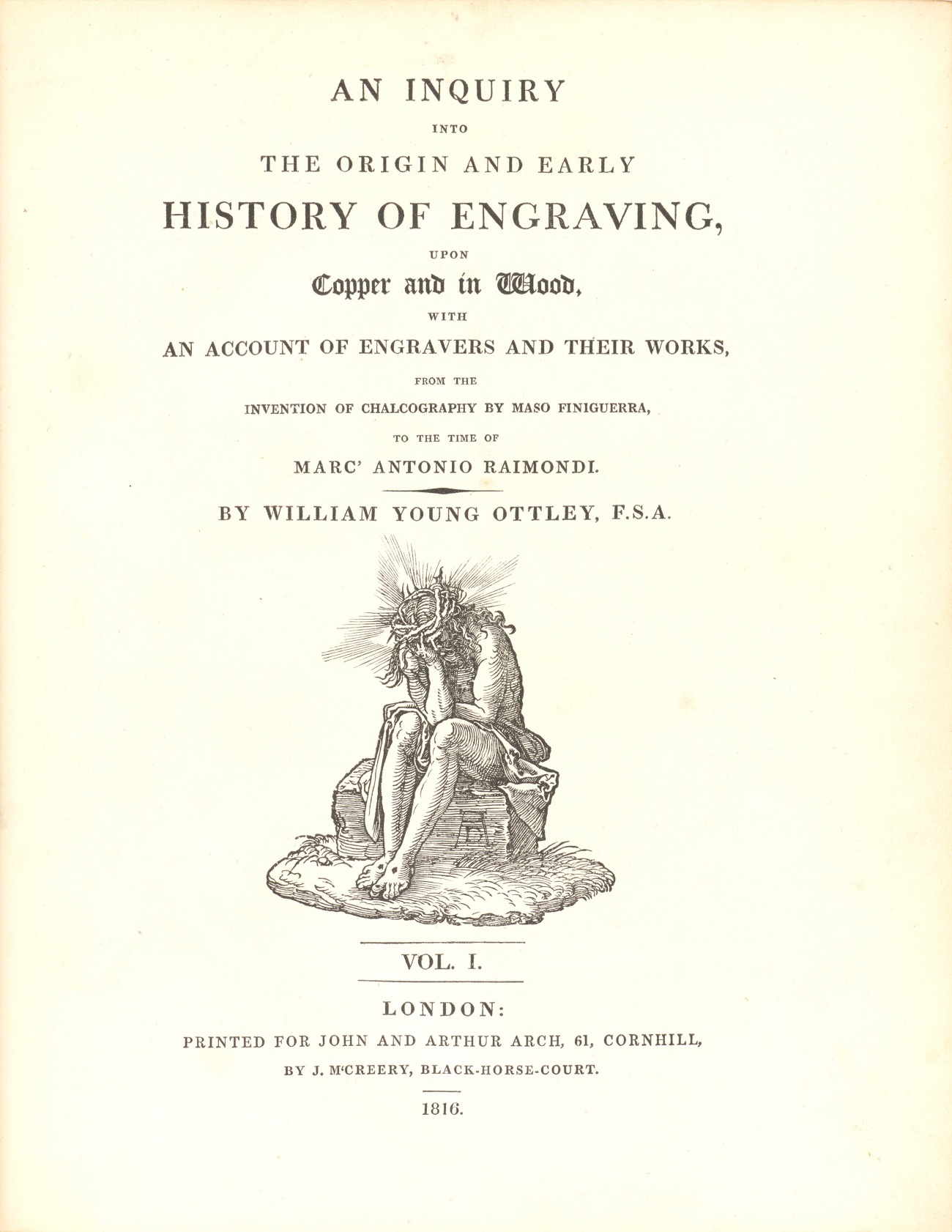 AN INQUIRY

INTO

THE ORIGIN AND EARLY

HISTORY OF ENGRAVING,

UPON

Copper and in Wood,

WITH

AN ACCOUNT OF ENGRAVERS AND THEIR WORKS,

FROM THE

INVENTION OF CHALCOGRAPHY BY MASO FINIGUERRA,

TO THE TIME OF

MARC' ANTONIO RAIMONDI.

BY WILLIAM YOUNG OTTLEY, F.S.A.

VOL. I.

LONDON:

PRINTED FOR JOHN AND ARTHUR ARCH, 61, CORNHILL,

BY J. M'CREERY, BLACK-HORSE-COURT.

1816.